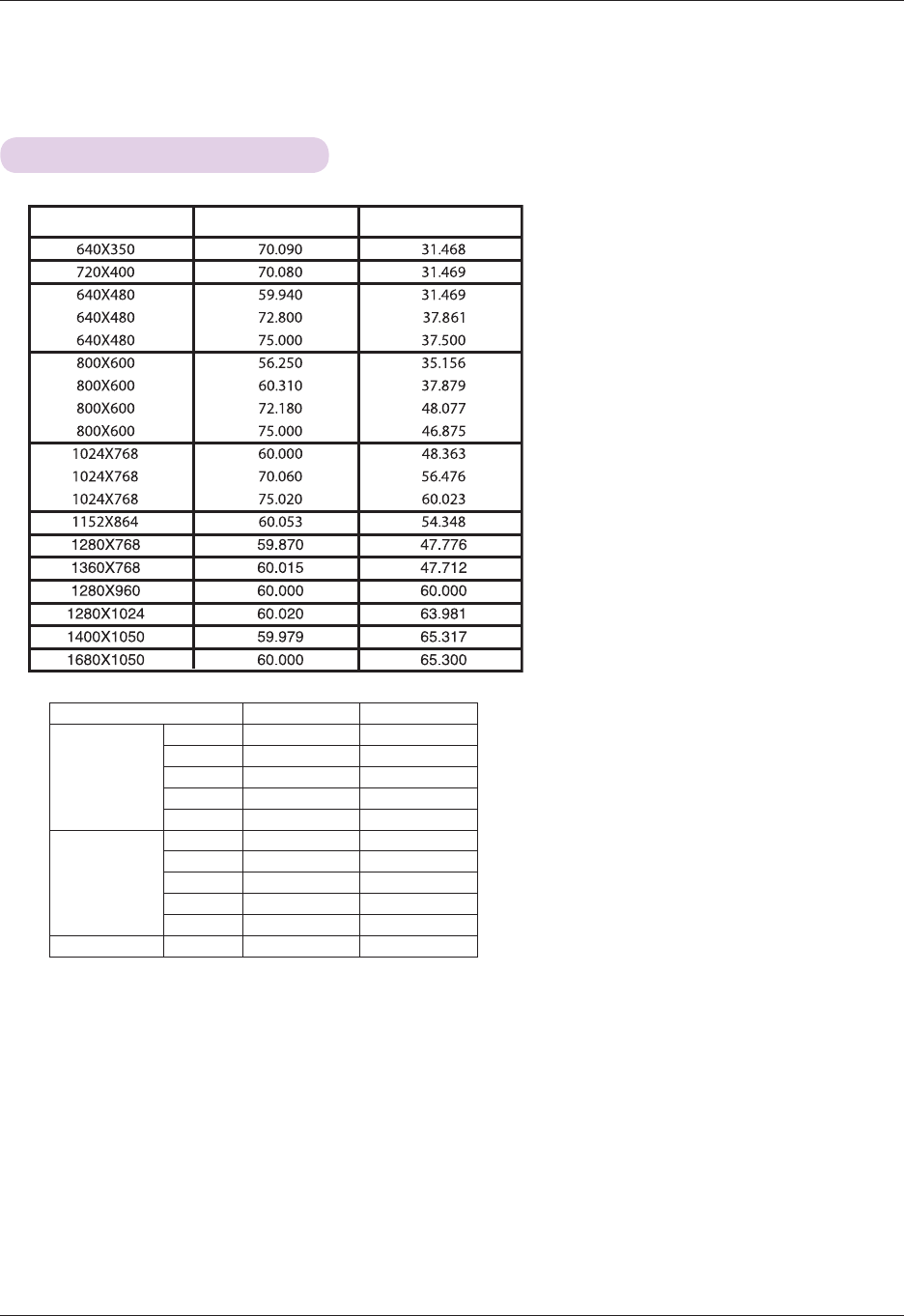 | | | |
|---|---|---|
| 640X350 | 70.090 | 31.468 |
| 720X400 | 70.080 | 31.469 |
| 640X480 | 59.940 | 31.469 |
| 640X480 | 72.800 | 37.861 |
| 640X480 | 75.000 | 37.500 |
| 800X600 | 56.250 | 35.156 |
| 800X600 | 60.310 | 37.879 |
| 800X600 | 72.180 | 48.077 |
| 800X600 | 75.000 | 46.875 |
| 1024X768 | 60.000 | 48.363 |
| 1024X768 | 70.060 | 56.476 |
| 1024X768 | 75.020 | 60.023 |
| 1152X864 | 60.053 | 54.348 |
| 1280X768 | 59.870 | 47.776 |
| 1360X768 | 60.015 | 47.712 |
| 1280X960 | 60.000 | 60.000 |
| 1280X1024 | 60.020 | 63.981 |
| 1400X1050 | 59.979 | 65.317 |
| 1680X1050 | 60.000 | 65.300 |